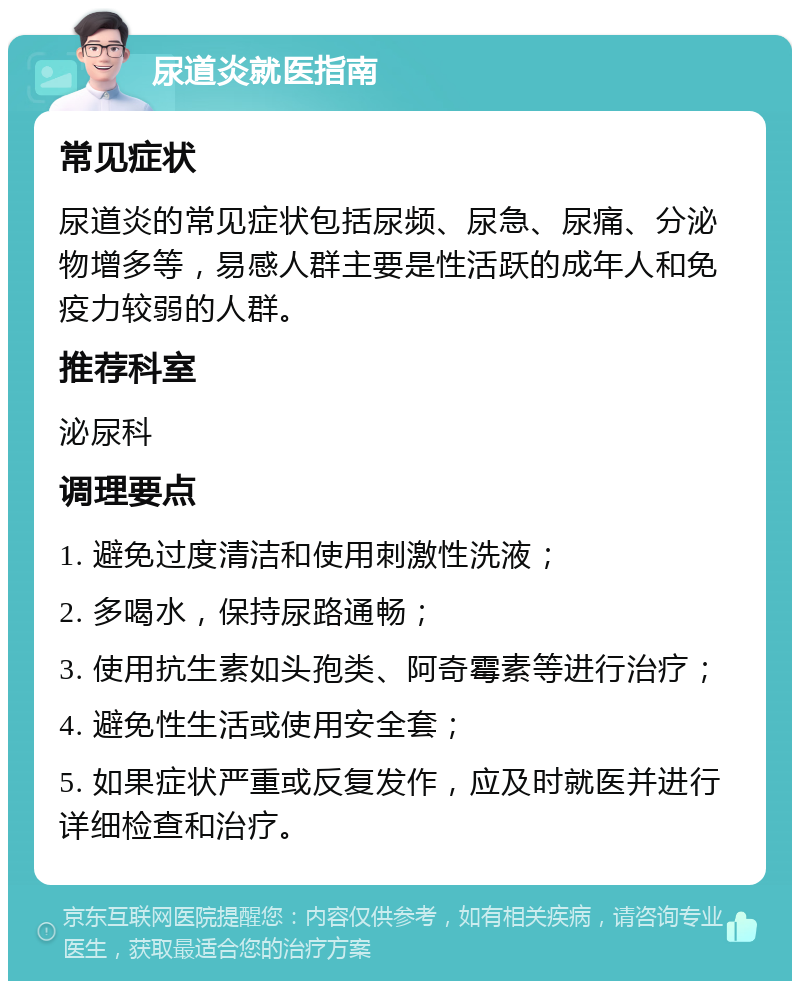 尿道炎就医指南

常见症状

尿道炎的常见症状包括尿频、尿急、尿痛、分泌物增多等，易感人群主要是性活跃的成年人和免疫力较弱的人群。

推荐科室

泌尿科

调理要点

1. 避免过度清洁和使用刺激性洗液；

2. 多喝水，保持尿路通畅；

3. 使用抗生素如头孢类、阿奇霉素等进行治疗；

4. 避免性生活或使用安全套；

5. 如果症状严重或反复发作，应及时就医并进行详细检查和治疗。

京东互联网医院提醒您：内容仅供参考，如有相关疾病，请咨询专业医生，获取最适合您的治疗方案